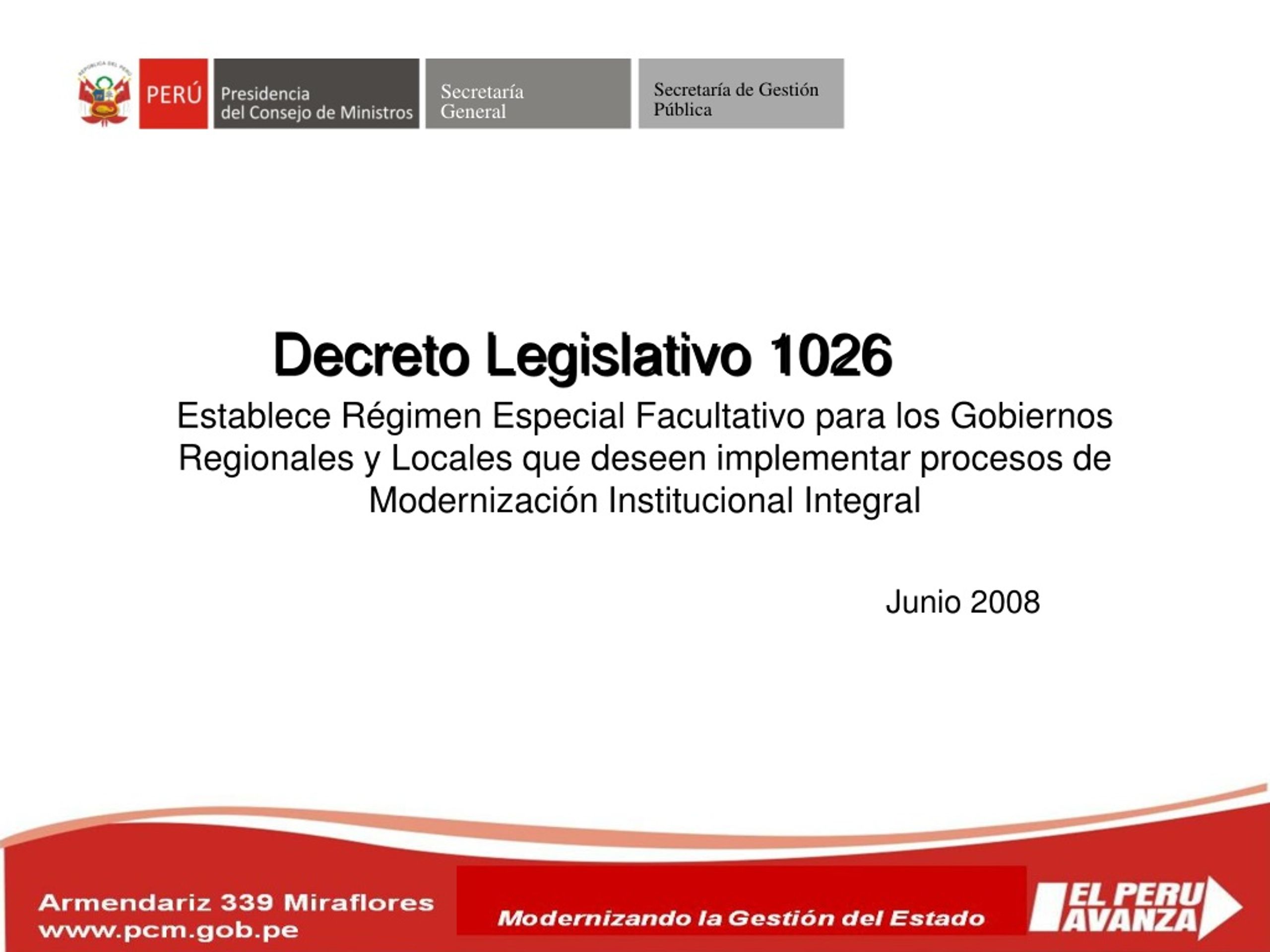 REPÚBLICA DEL PERÚ

PERÚ Presidencia del Consejo de Ministros Secretaría General Secretaría de Gestión Pública

Decreto Legislativo 1026

Establece Régimen Especial Facultativo para los Gobiernos Regionales y Locales que deseen implementar procesos de Modernización Institucional Integral

Junio 2008

Armendariz 339 Miraflores
www.pcm.gob.pe

Modernizando la Gestión del Estado

EL PERU AVANZA